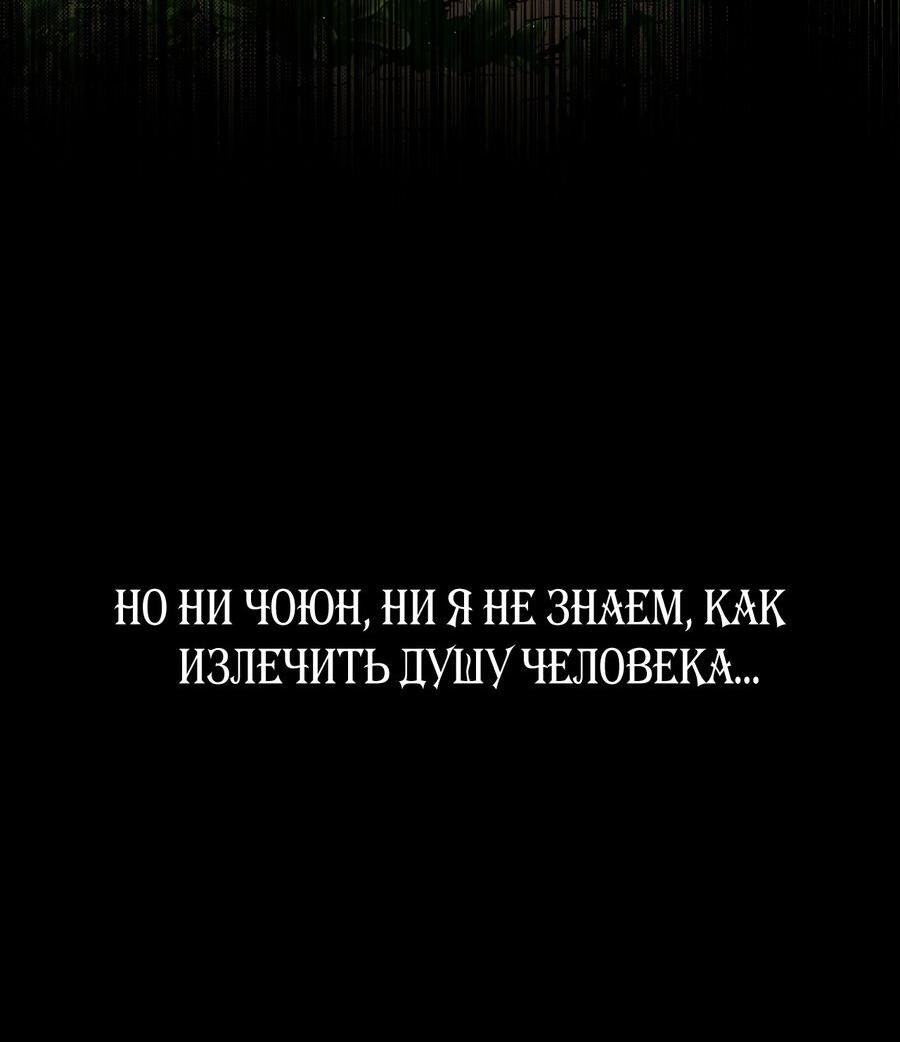 НО НИ ЧОЮН, НИ Я НЕ ЗНАЕМ, КАК ИЗЛЕЧИТЬ ДУШУ ЧЕЛОВЕКА...